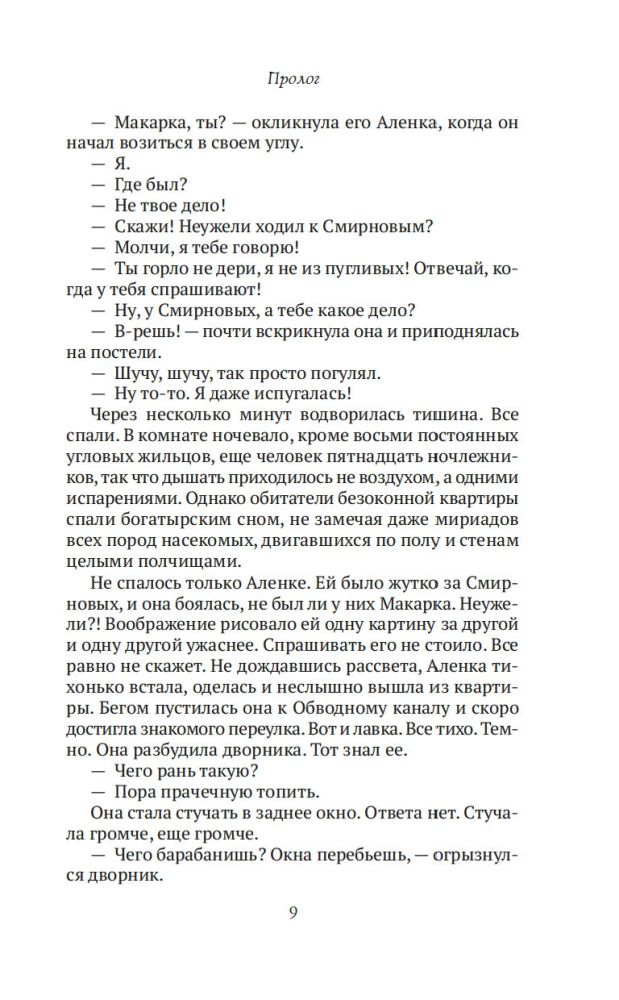 Пролог

— Макарка, ты? — окликнула его Аленка, когда он начал возиться в своем углу.
— Я.
— Где был?
— Не твое дело!
— Скажи! Неужели ходил к Смирновым?
— Молчи, я тебе говорю!
— Ты горло не дери, я не из пугливых! Отвечай, когда у тебя спрашивают!
— Ну, у Смирновых, а тебе какое дело?
— В-решь! — почти вскрикнула она и приподнялась на постели.
— Шучу, шучу, так просто погулял.
— Ну то-то. Я даже испугалась!

Через несколько минут водворилась тишина. Все спали. В комнате ночевало, кроме восьми постоянных угловых жильцов, еще человек пятнадцать ночлежников, так что дышать приходилось не воздухом, а одними испарениями. Однако обитатели безоконной квартиры спали богатырским сном, не замечая даже мириадов всех пород насекомых, двигавшихся по полу и стенам целыми полчищами.

Не спалось только Аленке. Ей было жутко за Смирновых, и она боялась, не был ли у них Макарка. Неужели?! Воображение рисовало ей одну картину за другой и одну другой ужаснее. Спрашивать его не стоило. Все равно не скажет. Не дождавшись рассвета, Аленка тихонько встала, оделась и неслышно вышла из квартиры. Бегом пустилась она к Обводному каналу и скоро достигла знакомого переулка. Вот и лавка. Все тихо. Темно. Она разбудила дворника. Тот знал ее.
— Чего рань такую?
— Пора прачечную топить.

Она стала стучать в заднее окно. Ответа нет. Стучала громче, еще громче.
— Чего барабанишь? Окна перебьешь, — огрызнулся дворник.

9